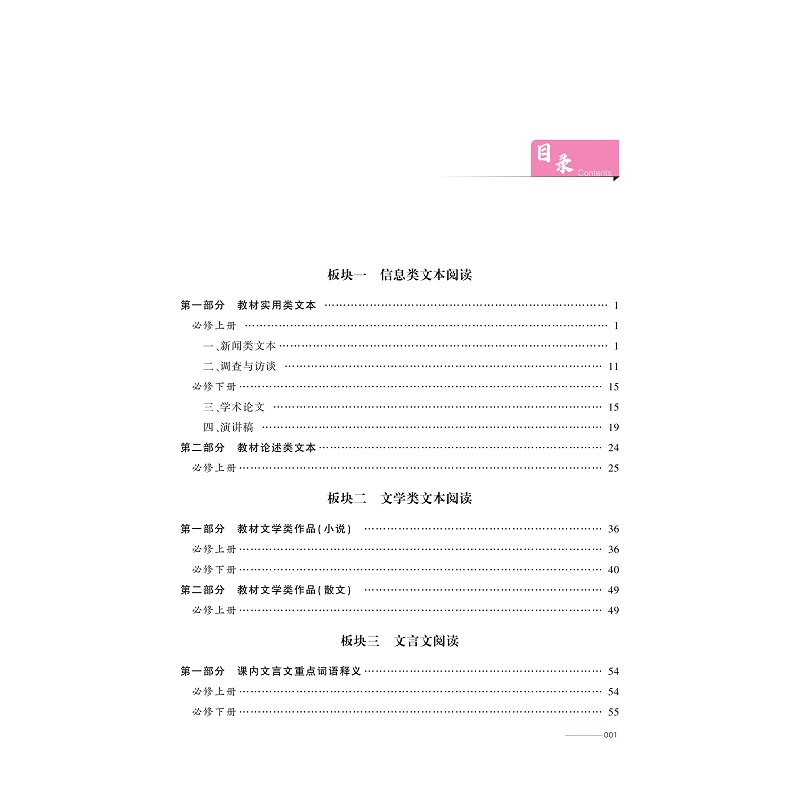 目录 Contents

板块一　信息类文本阅读

第一部分　教材实用类文本 …… 1
必修上册 …… 1
一、新闻类文本 …… 1
二、调查与访谈 …… 11
必修下册 …… 15
三、学术论文 …… 15
四、演讲稿 …… 19
第二部分　教材论述类文本 …… 24
必修上册 …… 25

板块二　文学类文本阅读

第一部分　教材文学类作品(小说) …… 36
必修上册 …… 36
必修下册 …… 40
第二部分　教材文学类作品(散文) …… 49
必修上册 …… 49

板块三　文言文阅读

第一部分　课内文言文重点词语释义 …… 54
必修上册 …… 54
必修下册 …… 55

001